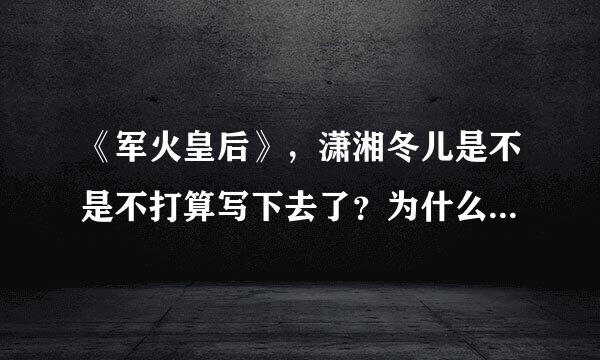 《军火皇后》，潇湘冬儿是不是不打算写下去了？为什么...